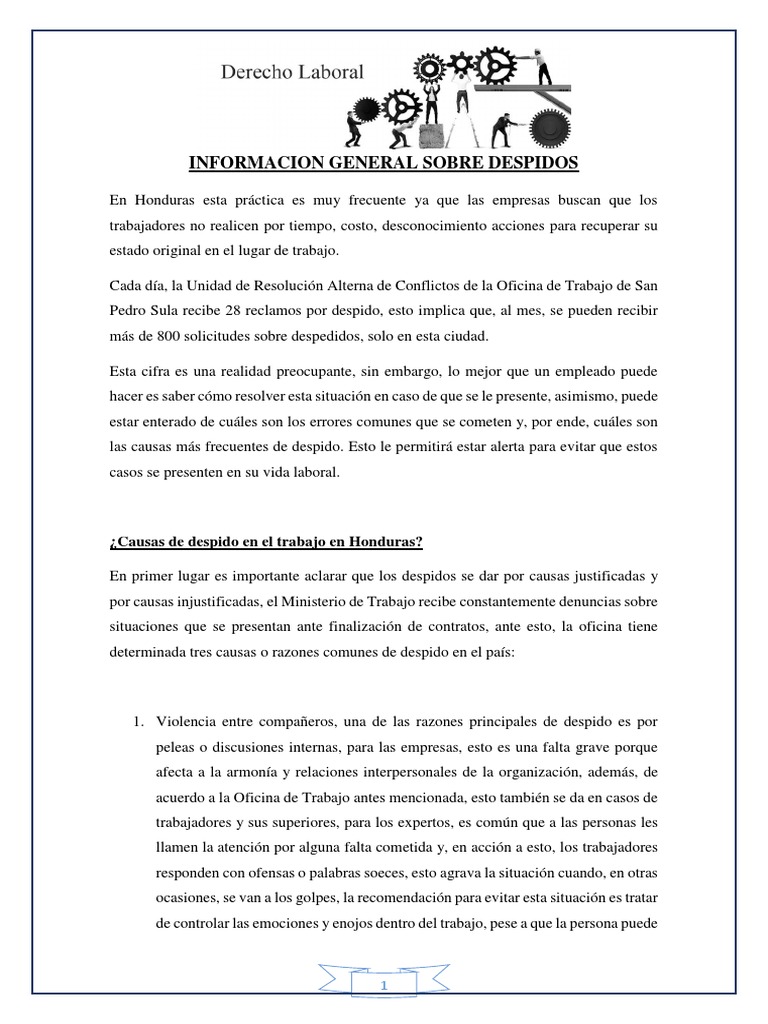 Derecho Laboral

INFORMACION GENERAL SOBRE DESPIDOS

En Honduras esta práctica es muy frecuente ya que las empresas buscan que los trabajadores no realicen por tiempo, costo, desconocimiento acciones para recuperar su estado original en el lugar de trabajo.

Cada día, la Unidad de Resolución Alterna de Conflictos de la Oficina de Trabajo de San Pedro Sula recibe 28 reclamos por despido, esto implica que, al mes, se pueden recibir más de 800 solicitudes sobre despedidos, solo en esta ciudad.

Esta cifra es una realidad preocupante, sin embargo, lo mejor que un empleado puede hacer es saber cómo resolver esta situación en caso de que se le presente, asimismo, puede estar enterado de cuáles son los errores comunes que se cometen y, por ende, cuáles son las causas más frecuentes de despido. Esto le permitirá estar alerta para evitar que estos casos se presenten en su vida laboral.

¿Causas de despido en el trabajo en Honduras?

En primer lugar es importante aclarar que los despidos se dar por causas justificadas y por causas injustificadas, el Ministerio de Trabajo recibe constantemente denuncias sobre situaciones que se presentan ante finalización de contratos, ante esto, la oficina tiene determinada tres causas o razones comunes de despido en el país:

1. Violencia entre compañeros, una de las razones principales de despido es por peleas o discusiones internas, para las empresas, esto es una falta grave porque afecta a la armonía y relaciones interpersonales de la organización, además, de acuerdo a la Oficina de Trabajo antes mencionada, esto también se da en casos de trabajadores y sus superiores, para los expertos, es común que a las personas les llamen la atención por alguna falta cometida y, en acción a esto, los trabajadores responden con ofensas o palabras soeces, esto agrava la situación cuando, en otras ocasiones, se van a los golpes, la recomendación para evitar esta situación es tratar de controlar las emociones y enojos dentro del trabajo, pese a que la persona puede

1